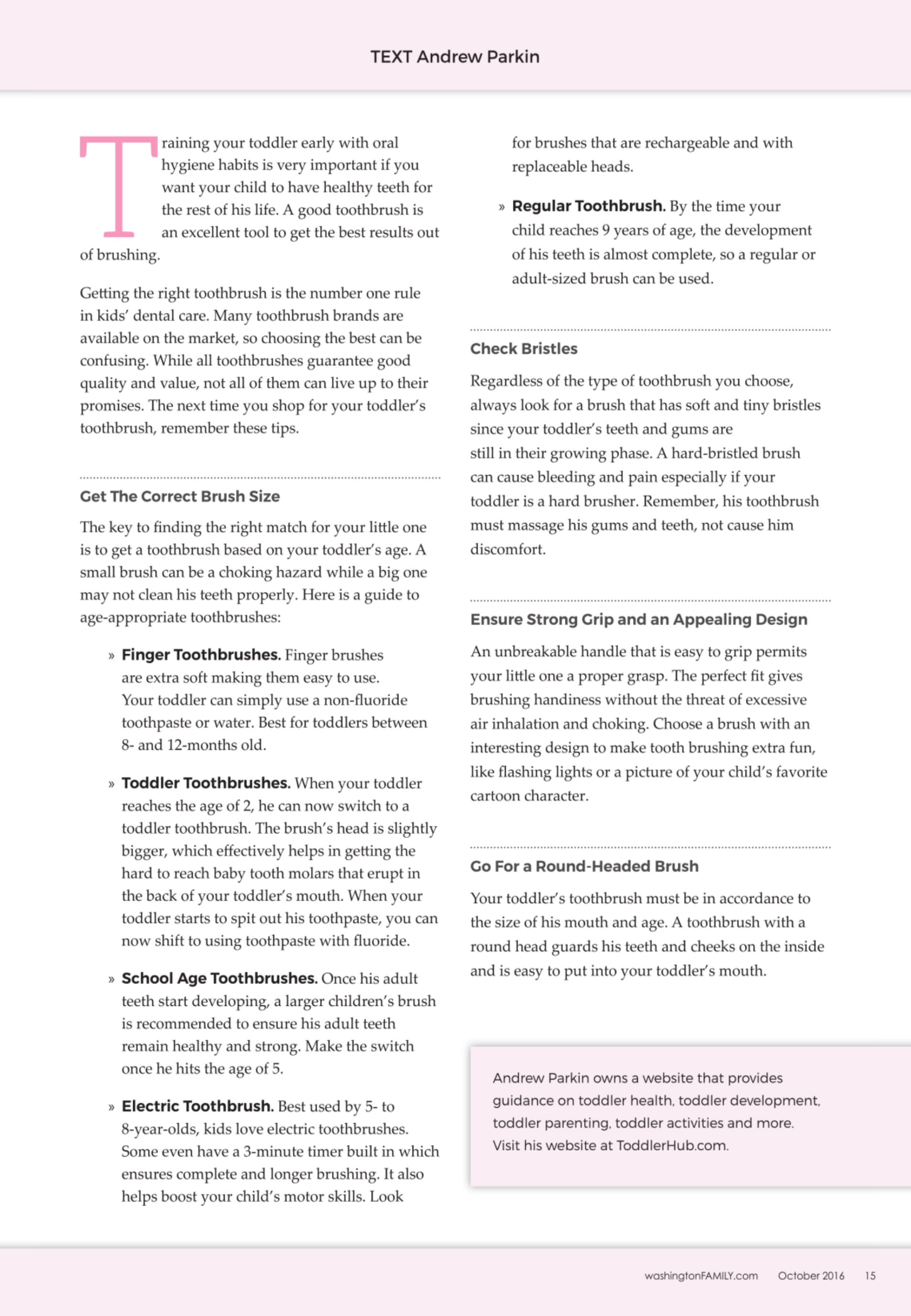 TEXT Andrew Parkin

Training your toddler early with oral hygiene habits is very important if you want your child to have healthy teeth for the rest of his life. A good toothbrush is an excellent tool to get the best results out of brushing.

Getting the right toothbrush is the number one rule in kids' dental care. Many toothbrush brands are available on the market, so choosing the best can be confusing. While all toothbrushes guarantee good quality and value, not all of them can live up to their promises. The next time you shop for your toddler's toothbrush, remember these tips.

Get The Correct Brush Size

The key to finding the right match for your little one is to get a toothbrush based on your toddler's age. A small brush can be a choking hazard while a big one may not clean his teeth properly. Here is a guide to age-appropriate toothbrushes:

» Finger Toothbrushes. Finger brushes are extra soft making them easy to use. Your toddler can simply use a non-fluoride toothpaste or water. Best for toddlers between 8- and 12-months old.

» Toddler Toothbrushes. When your toddler reaches the age of 2, he can now switch to a toddler toothbrush. The brush's head is slightly bigger, which effectively helps in getting the hard to reach baby tooth molars that erupt in the back of your toddler's mouth. When your toddler starts to spit out his toothpaste, you can now shift to using toothpaste with fluoride.

» School Age Toothbrushes. Once his adult teeth start developing, a larger children's brush is recommended to ensure his adult teeth remain healthy and strong. Make the switch once he hits the age of 5.

» Electric Toothbrush. Best used by 5- to 8-year-olds, kids love electric toothbrushes. Some even have a 3-minute timer built in which ensures complete and longer brushing. It also helps boost your child's motor skills. Look for brushes that are rechargeable and with replaceable heads.

» Regular Toothbrush. By the time your child reaches 9 years of age, the development of his teeth is almost complete, so a regular or adult-sized brush can be used.

Check Bristles

Regardless of the type of toothbrush you choose, always look for a brush that has soft and tiny bristles since your toddler's teeth and gums are still in their growing phase. A hard-bristled brush can cause bleeding and pain especially if your toddler is a hard brusher. Remember, his toothbrush must massage his gums and teeth, not cause him discomfort.

Ensure Strong Grip and an Appealing Design

An unbreakable handle that is easy to grip permits your little one a proper grasp. The perfect fit gives brushing handiness without the threat of excessive air inhalation and choking. Choose a brush with an interesting design to make tooth brushing extra fun, like flashing lights or a picture of your child's favorite cartoon character.

Go For a Round-Headed Brush

Your toddler's toothbrush must be in accordance to the size of his mouth and age. A toothbrush with a round head guards his teeth and cheeks on the inside and is easy to put into your toddler's mouth.

Andrew Parkin owns a website that provides guidance on toddler health, toddler development, toddler parenting, toddler activities and more. Visit his website at ToddlerHub.com.

washingtonFAMILY.com October 2016 15